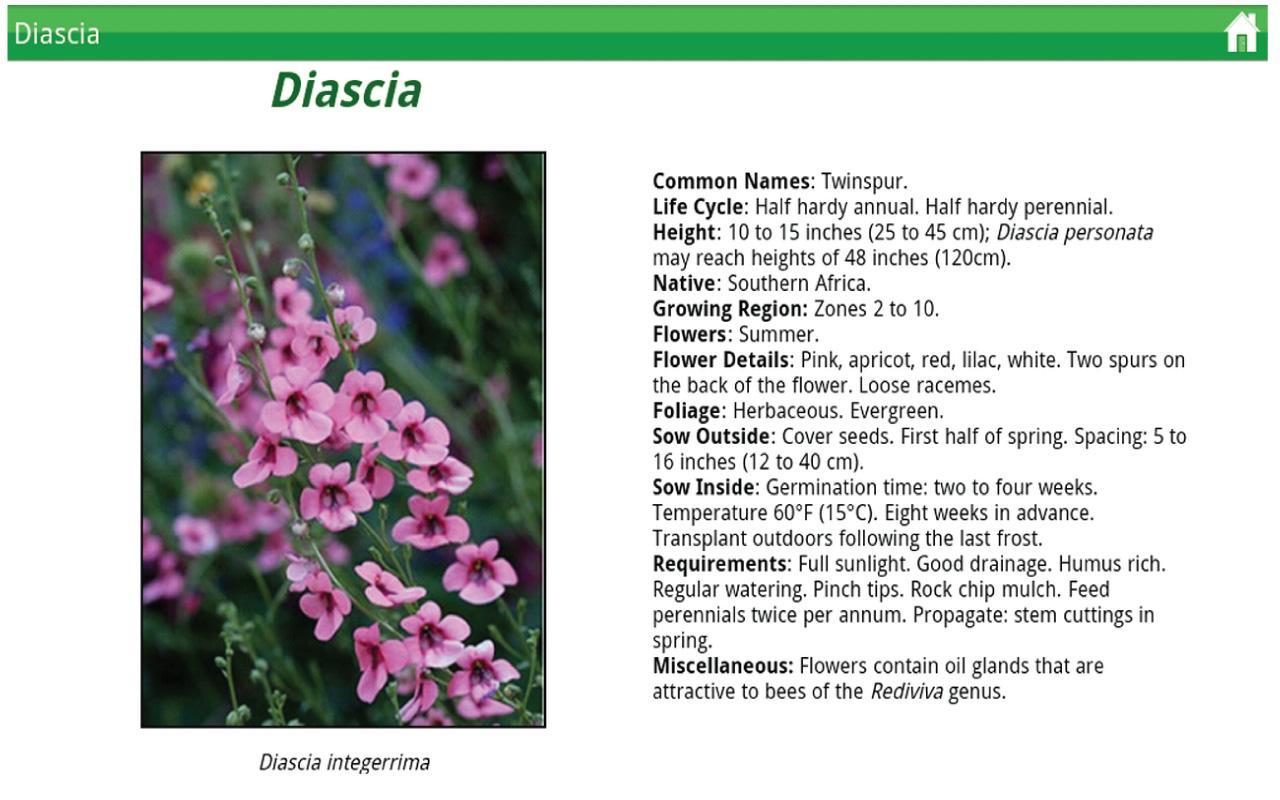 Diascia

Diascia

Diascia integerrima

Common Names: Twinspur.
Life Cycle: Half hardy annual. Half hardy perennial.
Height: 10 to 15 inches (25 to 45 cm); Diascia personata may reach heights of 48 inches (120cm).
Native: Southern Africa.
Growing Region: Zones 2 to 10.
Flowers: Summer.
Flower Details: Pink, apricot, red, lilac, white. Two spurs on the back of the flower. Loose racemes.
Foliage: Herbaceous. Evergreen.
Sow Outside: Cover seeds. First half of spring. Spacing: 5 to 16 inches (12 to 40 cm).
Sow Inside: Germination time: two to four weeks. Temperature 60°F (15°C). Eight weeks in advance. Transplant outdoors following the last frost.
Requirements: Full sunlight. Good drainage. Humus rich. Regular watering. Pinch tips. Rock chip mulch. Feed perennials twice per annum. Propagate: stem cuttings in spring.
Miscellaneous: Flowers contain oil glands that are attractive to bees of the Rediviva genus.